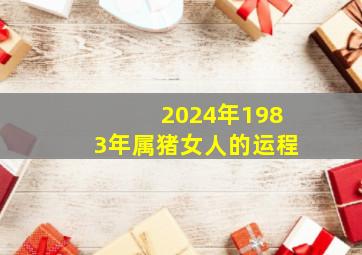 2024年1983年属猪女人的运程